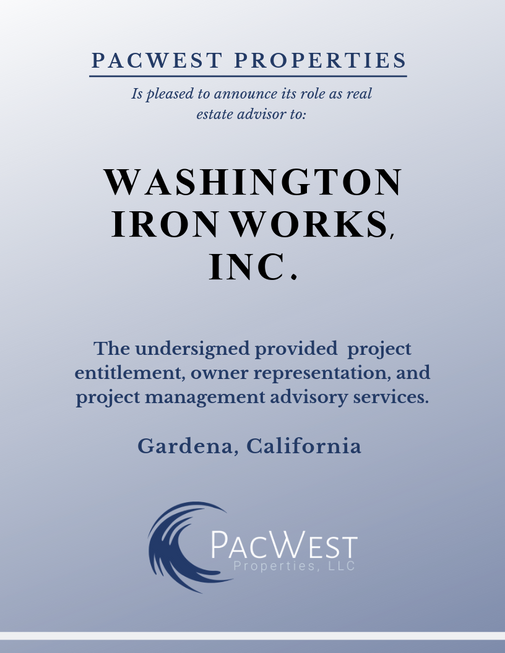 PACWEST PROPERTIES

Is pleased to announce its role as real estate advisor to:

WASHINGTON IRON WORKS, INC.

The undersigned provided project entitlement, owner representation, and project management advisory services.

Gardena, California

PACWEST
Properties, LLC